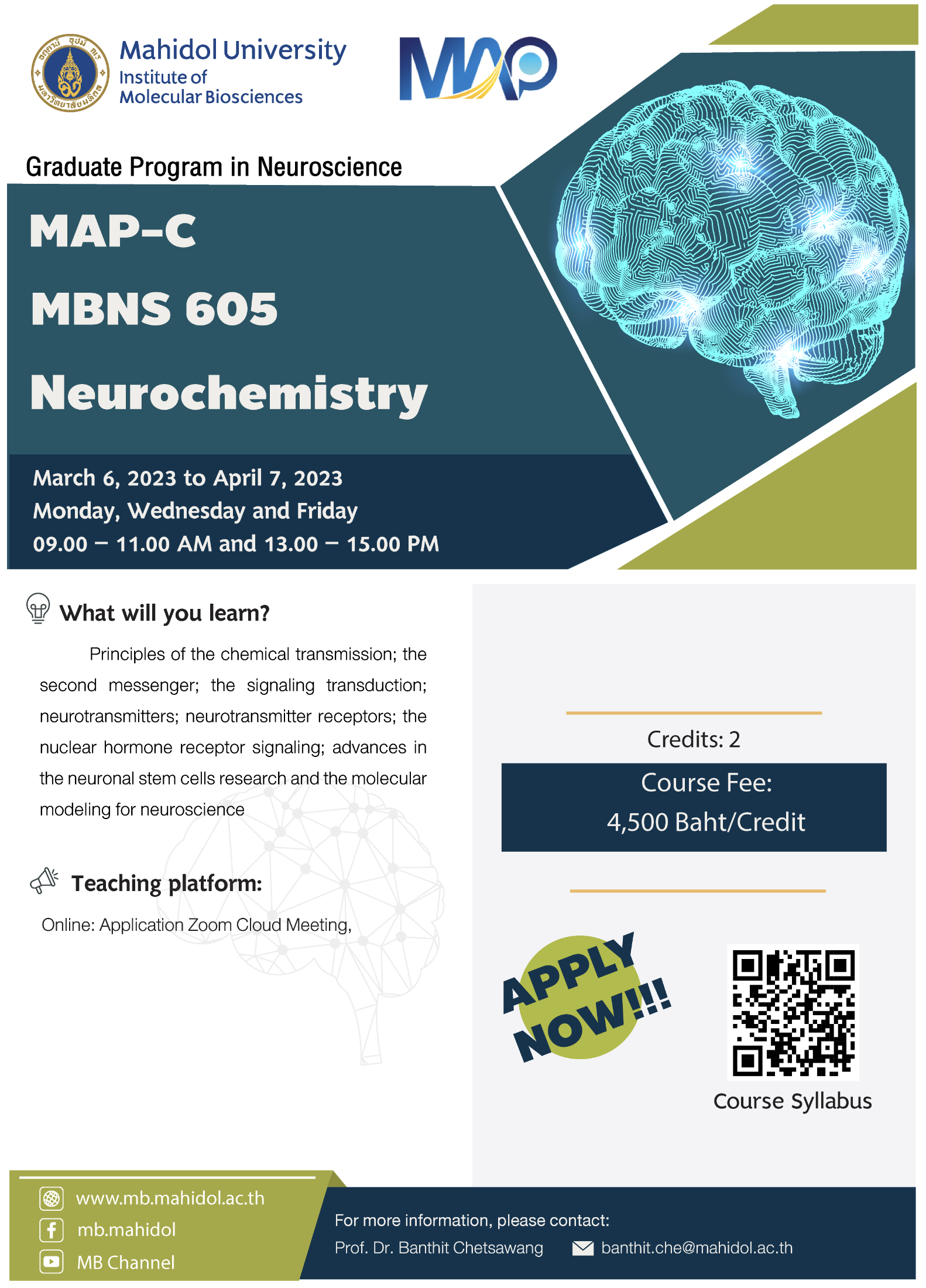 Mahidol University
Institute of
Molecular Biosciences

MAP

Graduate Program in Neuroscience

MAP-C

MBNS 605

Neurochemistry

March 6, 2023 to April 7, 2023
Monday, Wednesday and Friday
09.00 – 11.00 AM and 13.00 – 15.00 PM

What will you learn?

Principles of the chemical transmission; the second messenger; the signaling transduction; neurotransmitters; neurotransmitter receptors; the nuclear hormone receptor signaling; advances in the neuronal stem cells research and the molecular modeling for neuroscience

Teaching platform:

Online: Application Zoom Cloud Meeting,

Credits: 2

Course Fee:
4,500 Baht/Credit

APPLY NOW!!!

Course Syllabus

www.mb.mahidol.ac.th
mb.mahidol
MB Channel

For more information, please contact:
Prof. Dr. Banthit Chetsawang banthit.che@mahidol.ac.th